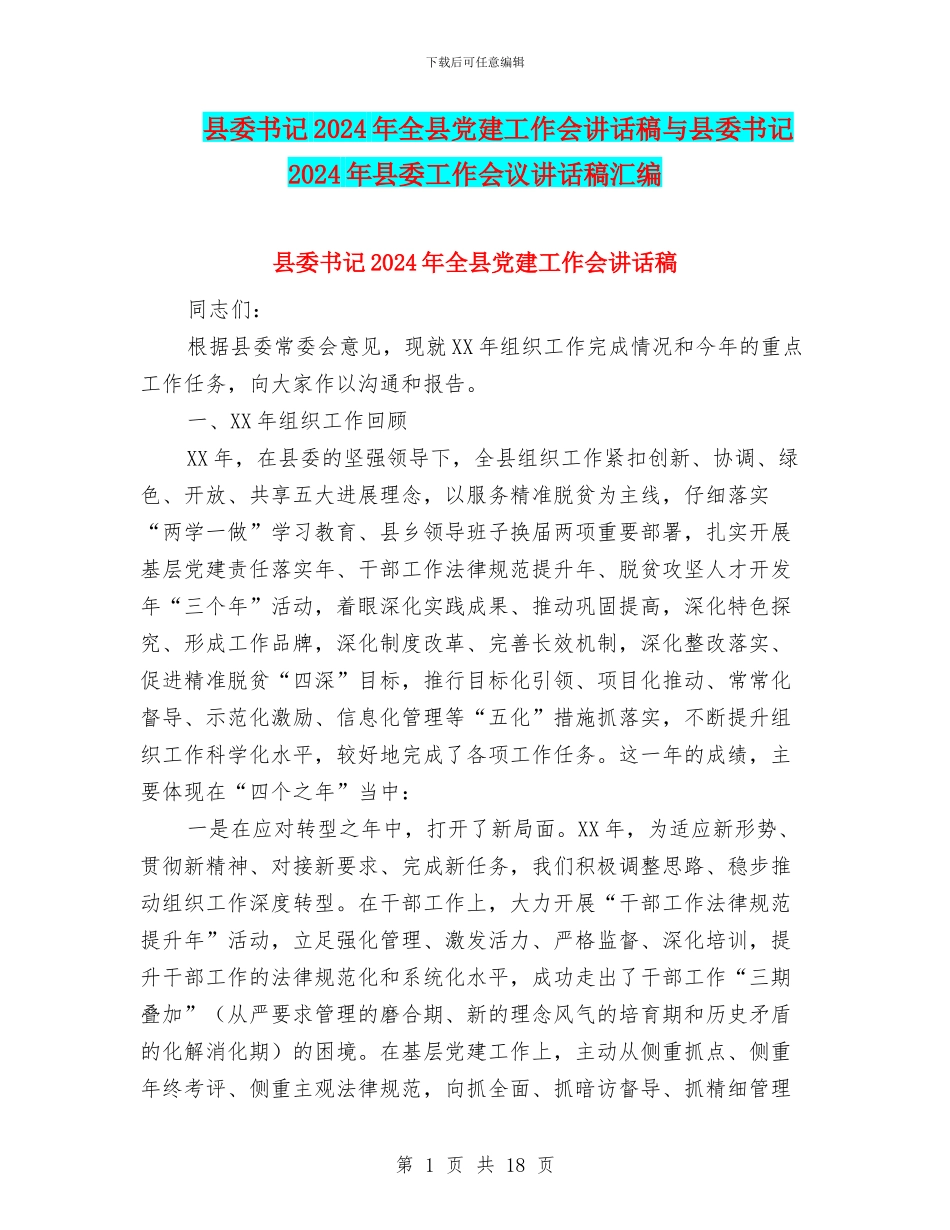 下载后可任意编辑

县委书记2024年全县党建工作会讲话稿与县委书记2024年县委工作会议讲话稿汇编

县委书记2024年全县党建工作会讲话稿

同志们：

根据县委常委会意见，现就XX年组织工作完成情况和今年的重点工作任务，向大家作以沟通和报告。

一、XX年组织工作回顾

XX年，在县委的坚强领导下，全县组织工作紧扣创新、协调、绿色、开放、共享五大进展理念，以服务精准脱贫为主线，仔细落实“两学一做”学习教育、县乡领导班子换届两项重要部署，扎实开展基层党建责任落实年、干部工作法律规范提升年、脱贫攻坚人才开发年“三个年”活动，着眼深化实践成果、推动巩固提高，深化特色探究、形成工作品牌，深化制度改革、完善长效机制，深化整改落实、促进精准脱贫“四深”目标，推行目标化引领、项目化推动、常常化督导、示范化激励、信息化管理等“五化”措施抓落实，不断提升组织工作科学化水平，较好地完成了各项工作任务。这一年的成绩，主要体现在“四个之年”当中：

一是在应对转型之年中，打开了新局面。XX年，为适应新形势、贯彻新精神、对接新要求、完成新任务，我们积极调整思路、稳步推动组织工作深度转型。在干部工作上，大力开展“干部工作法律规范提升年”活动，立足强化管理、激发活力、严格监督、深化培训，提升干部工作的法律规范化和系统化水平，成功走出了干部工作“三期叠加”（从严要求管理的磨合期、新的理念风气的培育期和历史矛盾的化解消化期）的困境。在基层党建工作上，主动从侧重抓点、侧重年终考评、侧重主观法律规范，向抓全面、抓暗访督导、抓精细管理

第 1 页 共 18 页